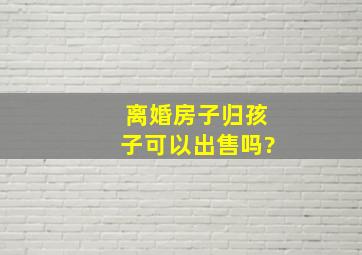 离婚房子归孩子可以出售吗?